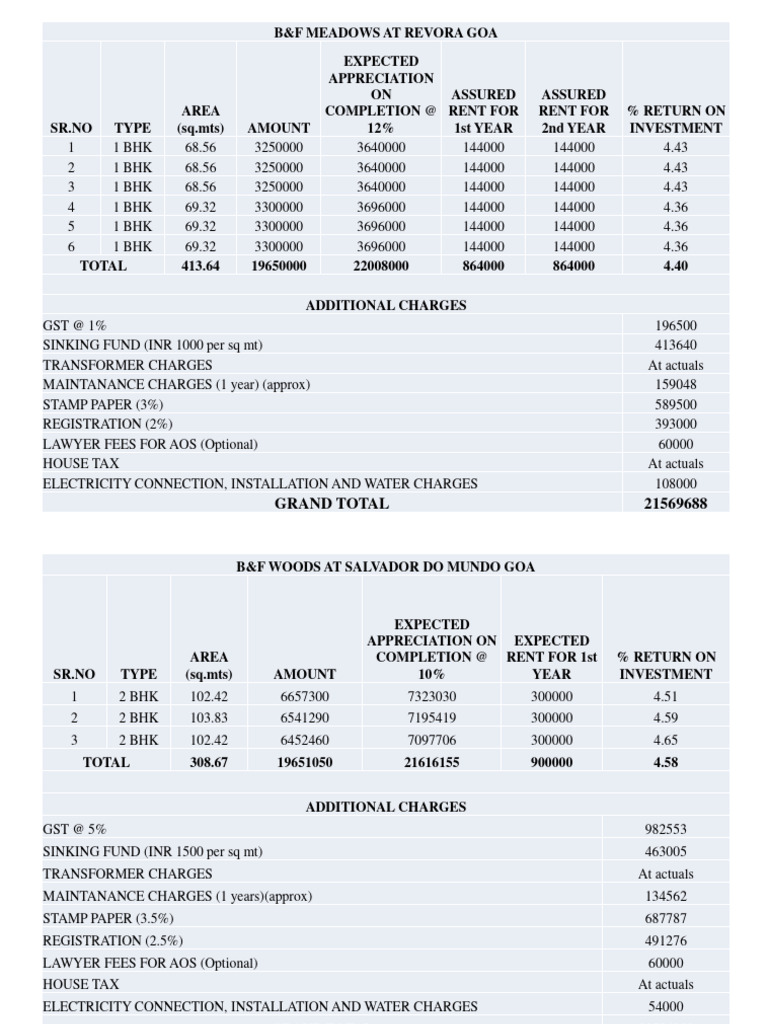 B&F MEADOWS AT REVORA GOA

| SR.NO | TYPE | AREA (sq.mts) | AMOUNT | EXPECTED APPRECIATION ON COMPLETION @ 12% | ASSURED RENT FOR 1st YEAR | ASSURED RENT FOR 2nd YEAR | % RETURN ON INVESTMENT |
|---|---|---|---|---|---|---|---|
| 1 | 1 BHK | 68.56 | 3250000 | 3640000 | 144000 | 144000 | 4.43 |
| 2 | 1 BHK | 68.56 | 3250000 | 3640000 | 144000 | 144000 | 4.43 |
| 3 | 1 BHK | 68.56 | 3250000 | 3640000 | 144000 | 144000 | 4.43 |
| 4 | 1 BHK | 69.32 | 3300000 | 3696000 | 144000 | 144000 | 4.36 |
| 5 | 1 BHK | 69.32 | 3300000 | 3696000 | 144000 | 144000 | 4.36 |
| 6 | 1 BHK | 69.32 | 3300000 | 3696000 | 144000 | 144000 | 4.36 |
| TOTAL | | 413.64 | 19650000 | 22008000 | 864000 | 864000 | 4.40 |

ADDITIONAL CHARGES

| | |
|---|---|
| GST @ 1% | 196500 |
| SINKING FUND (INR 1000 per sq mt) | 413640 |
| TRANSFORMER CHARGES | At actuals |
| MAINTANANCE CHARGES (1 year) (approx) | 159048 |
| STAMP PAPER (3%) | 589500 |
| REGISTRATION (2%) | 393000 |
| LAWYER FEES FOR AOS (Optional) | 60000 |
| HOUSE TAX | At actuals |
| ELECTRICITY CONNECTION, INSTALLATION AND WATER CHARGES | 108000 |
| GRAND TOTAL | 21569688 |

B&F WOODS AT SALVADOR DO MUNDO GOA

| SR.NO | TYPE | AREA (sq.mts) | AMOUNT | EXPECTED APPRECIATION ON COMPLETION @ 10% | EXPECTED RENT FOR 1st YEAR | % RETURN ON INVESTMENT |
|---|---|---|---|---|---|---|
| 1 | 2 BHK | 102.42 | 6657300 | 7323030 | 300000 | 4.51 |
| 2 | 2 BHK | 103.83 | 6541290 | 7195419 | 300000 | 4.59 |
| 3 | 2 BHK | 102.42 | 6452460 | 7097706 | 300000 | 4.65 |
| TOTAL | | 308.67 | 19651050 | 21616155 | 900000 | 4.58 |

ADDITIONAL CHARGES

| | |
|---|---|
| GST @ 5% | 982553 |
| SINKING FUND (INR 1500 per sq mt) | 463005 |
| TRANSFORMER CHARGES | At actuals |
| MAINTANANCE CHARGES (1 years)(approx) | 134562 |
| STAMP PAPER (3.5%) | 687787 |
| REGISTRATION (2.5%) | 491276 |
| LAWYER FEES FOR AOS (Optional) | 60000 |
| HOUSE TAX | At actuals |
| ELECTRICITY CONNECTION, INSTALLATION AND WATER CHARGES | 54000 |